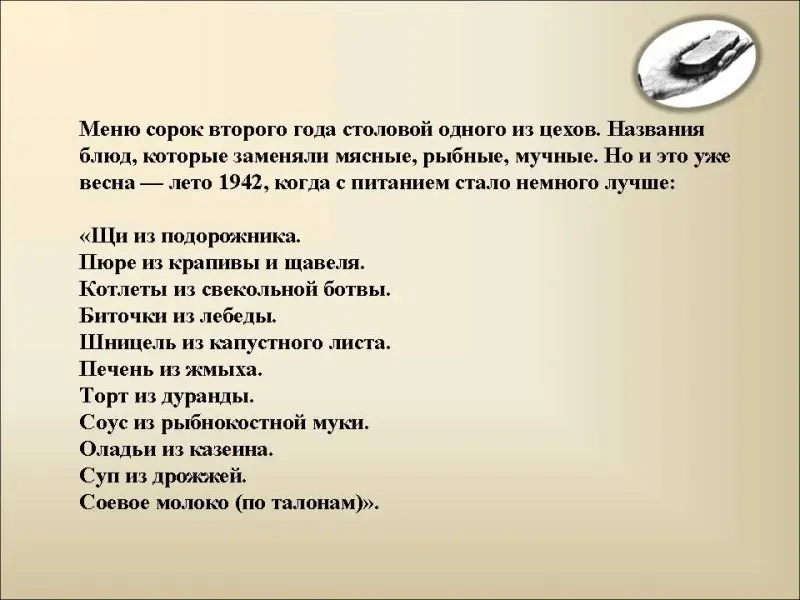 Меню сорок второго года столовой одного из цехов. Названия блюд, которые заменяли мясные, рыбные, мучные. Но и это уже весна — лето 1942, когда с питанием стало немного лучше:

«Щи из подорожника.
Пюре из крапивы и щавеля.
Котлеты из свекольной ботвы.
Биточки из лебеды.
Шницель из капустного листа.
Печень из жмыха.
Торт из дуранды.
Соус из рыбнокостной муки.
Оладьи из казеина.
Суп из дрожжей.
Соевое молоко (по талонам)».